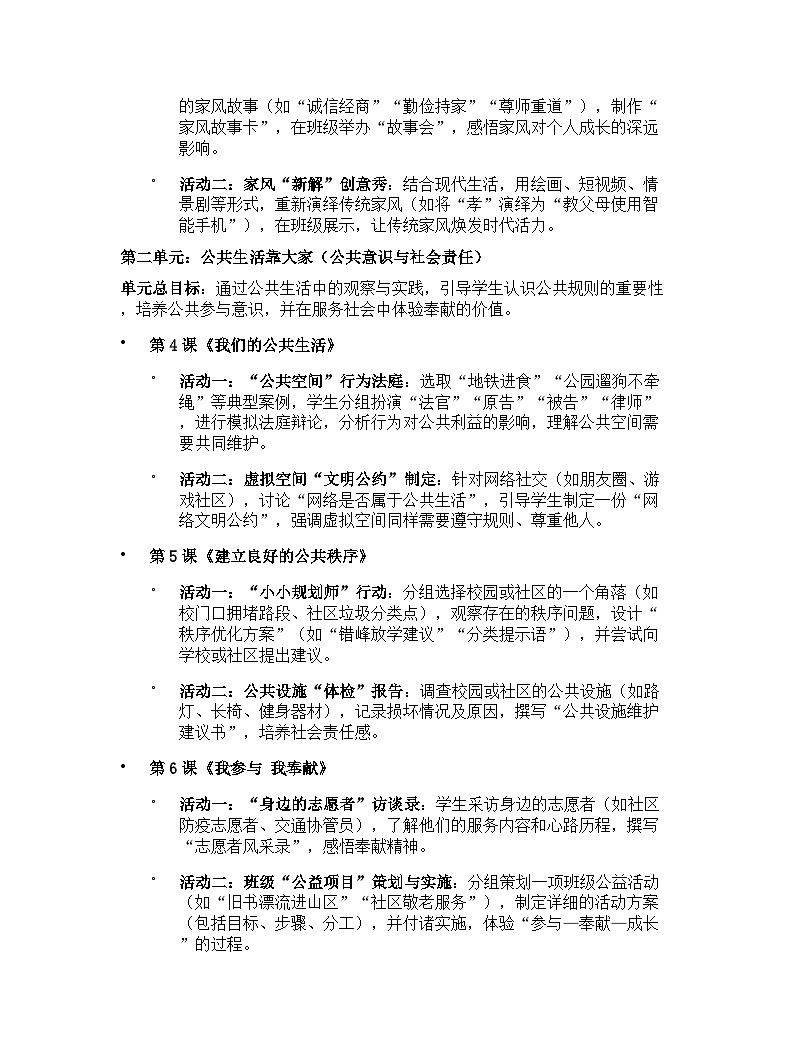 的家风故事（如“诚信经商”“勤俭持家”“尊师重道”），制作“家风故事卡”，在班级举办“故事会”，感悟家风对个人成长的深远影响。

◦ 活动二：家风“新解”创意秀：结合现代生活，用绘画、短视频、情景剧等形式，重新演绎传统家风（如将“孝”演绎为“教父母使用智能手机”），在班级展示，让传统家风焕发时代活力。

第二单元：公共生活靠大家（公共意识与社会责任）

单元总目标：通过公共生活中的观察与实践，引导学生认识公共规则的重要性，培养公共参与意识，并在服务社会中体验奉献的价值。

• 第 4 课《我们的公共生活》

◦ 活动一：“公共空间”行为法庭：选取“地铁进食”“公园遛狗不牵绳”等典型案例，学生分组扮演“法官”“原告”“被告”“律师”，进行模拟法庭辩论，分析行为对公共利益的影响，理解公共空间需要共同维护。

◦ 活动二：虚拟空间“文明公约”制定：针对网络社交（如朋友圈、游戏社区），讨论“网络是否属于公共生活”，引导学生制定一份“网络文明公约”，强调虚拟空间同样需要遵守规则、尊重他人。

• 第 5 课《建立良好的公共秩序》

◦ 活动一：“小小规划师”行动：分组选择校园或社区的一个角落（如校门口拥堵路段、社区垃圾分类点），观察存在的秩序问题，设计“秩序优化方案”（如“错峰放学建议”“分类提示语”），并尝试向学校或社区提出建议。

◦ 活动二：公共设施“体检”报告：调查校园或社区的公共设施（如路灯、长椅、健身器材），记录损坏情况及原因，撰写“公共设施维护建议书”，培养社会责任感。

• 第 6 课《我参与 我奉献》

◦ 活动一：“身边的志愿者”访谈录：学生采访身边的志愿者（如社区防疫志愿者、交通协管员），了解他们的服务内容和心路历程，撰写“志愿者风采录”，感悟奉献精神。

◦ 活动二：班级“公益项目”策划与实施：分组策划一项班级公益活动（如“旧书漂流进山区”“社区敬老服务”），制定详细的活动方案（包括目标、步骤、分工），并付诸实施，体验“参与—奉献—成长”的过程。